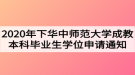 2020年下华中师范大学成教本科毕业生学位申请通知